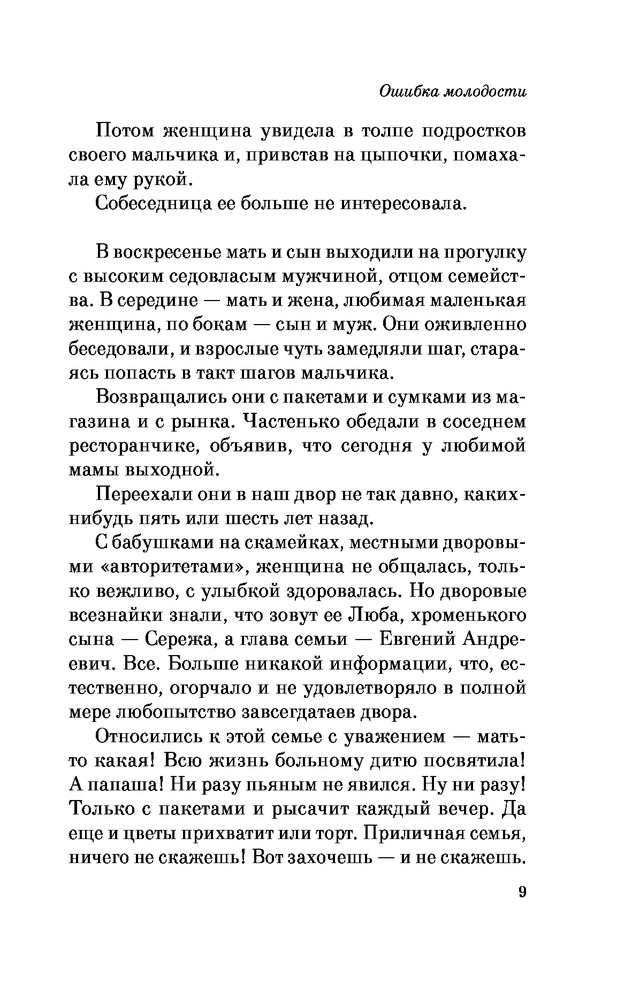 Ошибка молодости

Потом женщина увидела в толпе подростков своего мальчика и, привстав на цыпочки, помахала ему рукой.

Собеседница ее больше не интересовала.

В воскресенье мать и сын выходили на прогулку с высоким седовласым мужчиной, отцом семейства. В середине — мать и жена, любимая маленькая женщина, по бокам — сын и муж. Они оживленно беседовали, и взрослые чуть замедляли шаг, стараясь попасть в такт шагов мальчика.

Возвращались они с пакетами и сумками из магазина и с рынка. Частенько обедали в соседнем ресторанчике, объявив, что сегодня у любимой мамы выходной.

Переехали они в наш двор не так давно, каких-нибудь пять или шесть лет назад.

С бабушками на скамейках, местными дворовыми «авторитетами», женщина не общалась, только вежливо, с улыбкой здоровалась. Но дворовые всезнайки знали, что зовут ее Люба, хроменького сына — Сережа, а глава семьи — Евгений Андреевич. Все. Больше никакой информации, что, естественно, огорчало и не удовлетворяло в полной мере любопытство завсегдатаев двора.

Относились к этой семье с уважением — мать-то какая! Всю жизнь больному дитю посвятила! А папаша! Ни разу пьяным не явился. Ну ни разу! Только с пакетами и рысачит каждый вечер. Да еще и цветы прихватит или торт. Приличная семья, ничего не скажешь! Вот захочешь — и не скажешь.

9